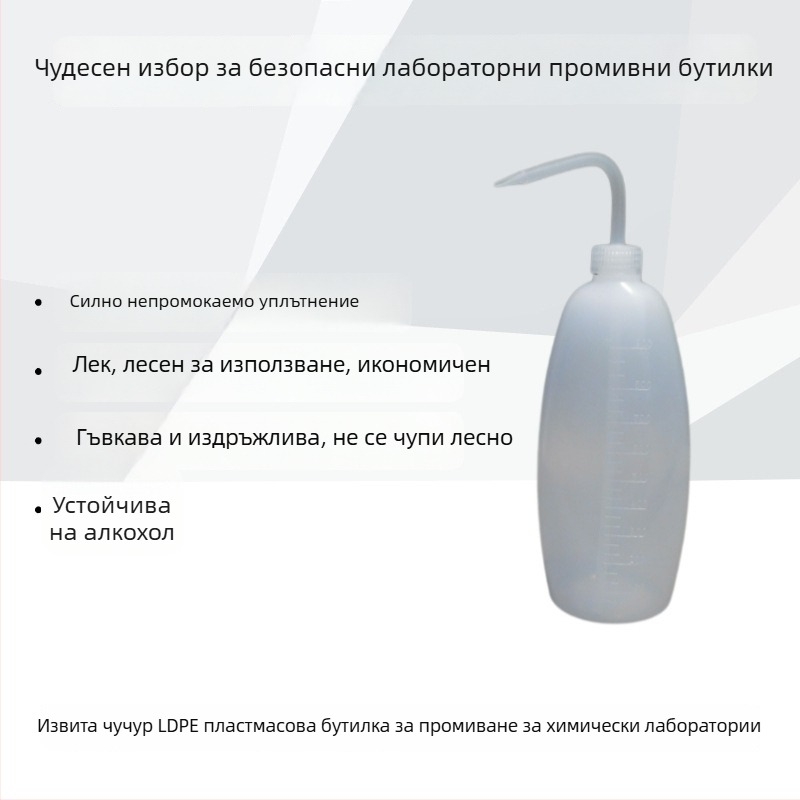 Чудесен избор за безопасни лабораторни промивни бутилки

• Силно непромокаемо уплътнение

• Лек, лесен за използване, икономичен

• Гъвкава и издръжлива, не се чупи лесно

• Устойчива на алкохол

Извита чучур LDPE пластмасова бутилка за промиване за химически лаборатории